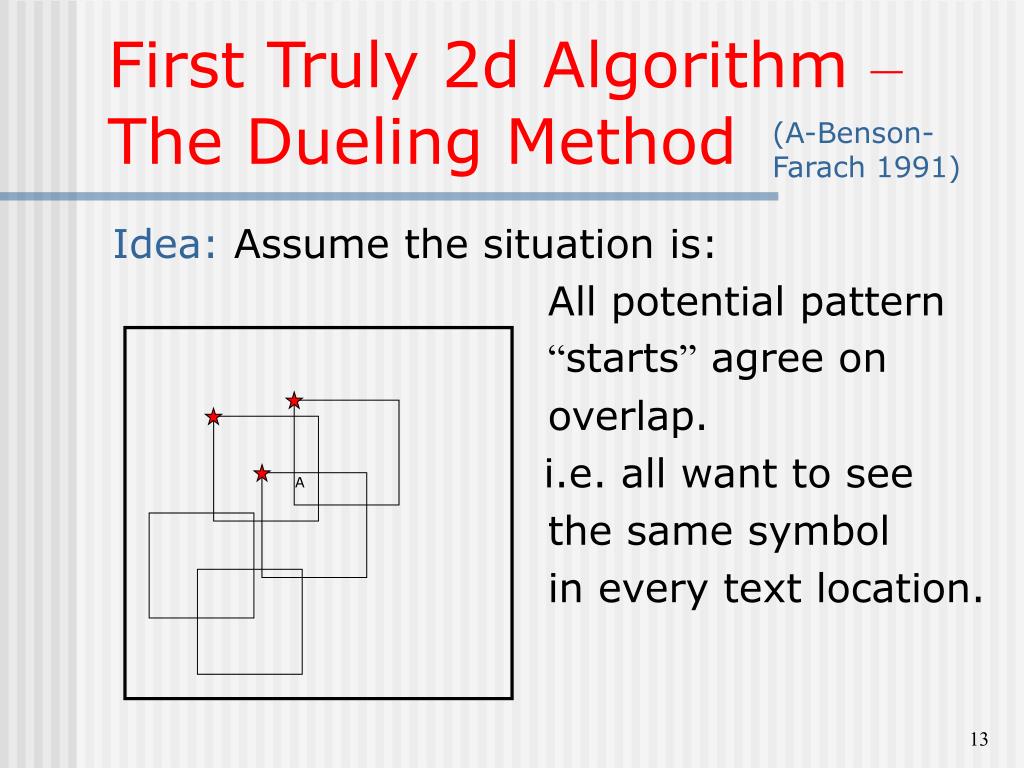 First Truly 2d Algorithm – The Dueling Method

(A-Benson-Farach 1991)

Idea: Assume the situation is:

All potential pattern "starts" agree on overlap.

i.e. all want to see the same symbol in every text location.

A

13